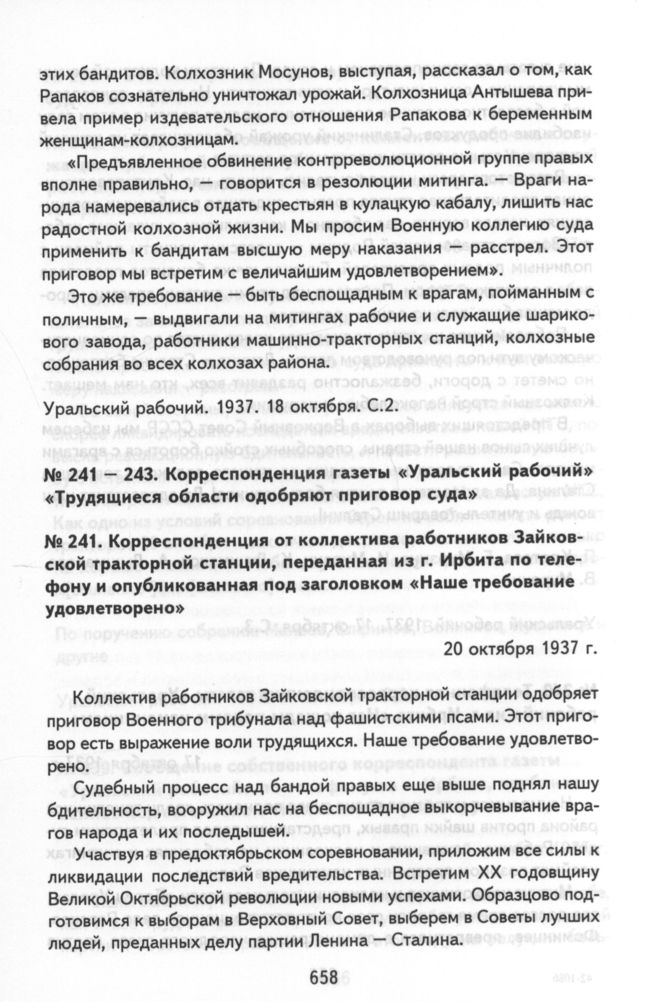 этих бандитов. Колхозник Мосунов, выступая, рассказал о том, как Рапаков сознательно уничтожал урожай. Колхозница Антышева привела пример издевательского отношения Рапакова к беременным женщинам-колхозницам.

«Предъявленное обвинение контрреволюционной группе правых вполне правильно, — говорится в резолюции митинга. — Враги народа намеревались отдать крестьян в кулацкую кабалу, лишить нас радостной колхозной жизни. Мы просим Военную коллегию суда применить к бандитам высшую меру наказания — расстрел. Этот приговор мы встретим с величайшим удовлетворением».

Это же требование — быть беспощадным к врагам, пойманным с поличным, — выдвигали на митингах рабочие и служащие шарикового завода, работники машинно-тракторных станций, колхозные собрания во всех колхозах района.

Уральский рабочий. 1937. 18 октября. С.2.

№ 241 — 243. Корреспонденция газеты «Уральский рабочий» «Трудящиеся области одобряют приговор суда»

№ 241. Корреспонденция от коллектива работников Зайковской тракторной станции, переданная из г. Ирбита по телефону и опубликованная под заголовком «Наше требование удовлетворено»

20 октября 1937 г.

Коллектив работников Зайковской тракторной станции одобряет приговор Военного трибунала над фашистскими псами. Этот приговор есть выражение воли трудящихся. Наше требование удовлетворено.

Судебный процесс над бандой правых еще выше поднял нашу бдительность, вооружил нас на беспощадное выкорчевывание врагов народа и их последышей.

Участвуя в предоктябрьском соревновании, приложим все силы к ликвидации последствий вредительства. Встретим XX годовщину Великой Октябрьской революции новыми успехами. Образцово подготовимся к выборам в Верховный Совет, выберем в Советы лучших людей, преданных делу партии Ленина — Сталина.

658